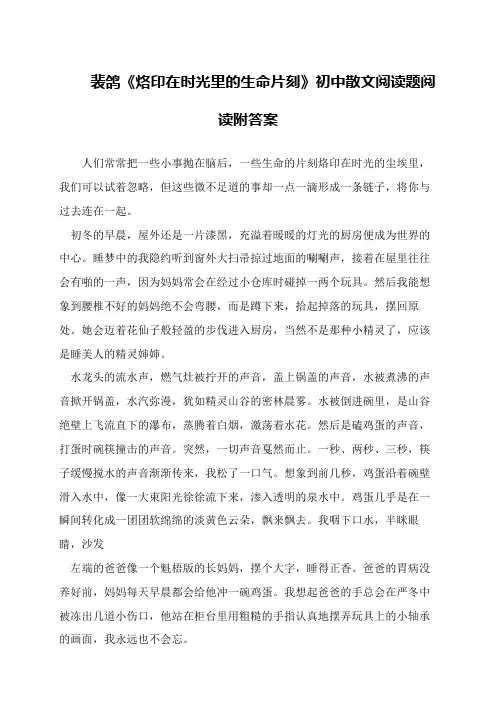 裴鸽《烙印在时光里的生命片刻》初中散文阅读题阅读附答案

人们常常把一些小事抛在脑后，一些生命的片刻烙印在时光的尘埃里，我们可以试着忽略，但这些微不足道的事却一点一滴形成一条链子，将你与过去连在一起。

初冬的早晨，屋外还是一片漆黑，充溢着暖暖的灯光的厨房便成为世界的中心。睡梦中的我隐约听到窗外大扫帚掠过地面的唰唰声，接着在屋里往往会有啪的一声，因为妈妈常会在经过小仓库时碰掉一两个玩具。然后我能想象到腰椎不好的妈妈绝不会弯腰，而是蹲下来，拾起掉落的玩具，摆回原处。她会迈着花仙子般轻盈的步伐进入厨房，当然不是那种小精灵了，应该是睡美人的精灵婶婶。

水龙头的流水声，燃气灶被拧开的声音，盖上锅盖的声音，水被煮沸的声音掀开锅盖，水汽弥漫，犹如精灵山谷的密林晨雾。水被倒进碗里，是山谷绝壁上飞流直下的瀑布，蒸腾着白烟，激荡着水花。然后是磕鸡蛋的声音，打蛋时碗筷撞击的声音。突然，一切声音戛然而止。一秒、两秒、三秒，筷子缓慢搅水的声音渐渐传来，我松了一口气。想象到前几秒，鸡蛋沿着碗壁滑入水中，像一大束阳光徐徐流下来，渗入透明的泉水中。鸡蛋几乎是在一瞬间转化成一团团软绵绵的淡黄色云朵，飘来飘去。我咽下口水，半眯眼睛，沙发

左端的爸爸像一个魁梧版的长妈妈，摆个大字，睡得正香。爸爸的胃病没养好前，妈妈每天早晨都会给他冲一碗鸡蛋。我想起爸爸的手总会在严冬中被冻出几道小伤口，他站在柜台里用粗糙的手指认真地摆弄玩具上的小轴承的画面，我永远也不会忘。